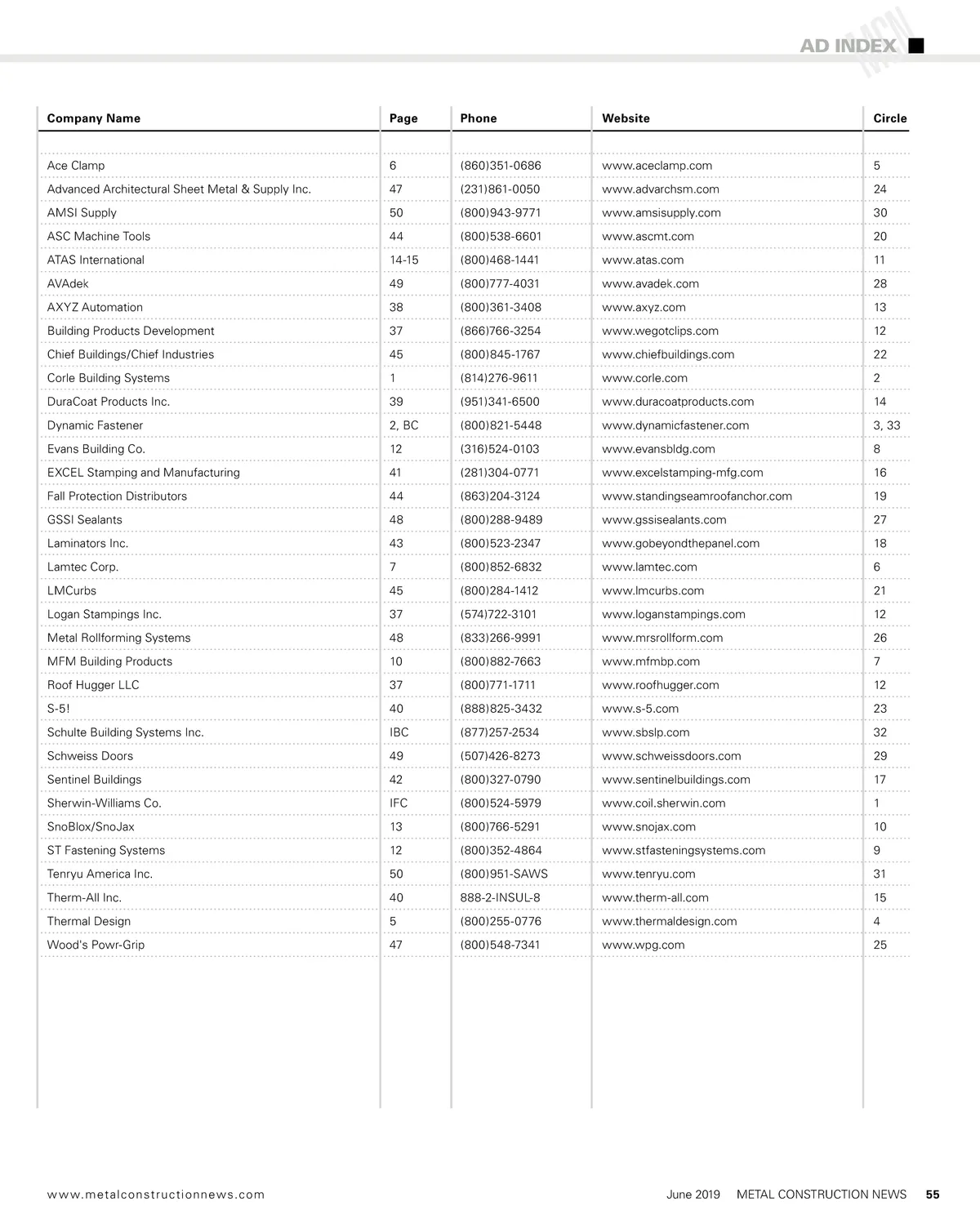 AD INDEX

MCN

| Company Name | Page | Phone | Website | Circle |
|---|---|---|---|---|
| Ace Clamp | 6 | (860)351-0686 | www.aceclamp.com | 5 |
| Advanced Architectural Sheet Metal & Supply Inc. | 47 | (231)861-0050 | www.advarchsm.com | 24 |
| AMSI Supply | 50 | (800)943-9771 | www.amsisupply.com | 30 |
| ASC Machine Tools | 44 | (800)538-6601 | www.ascmt.com | 20 |
| ATAS International | 14-15 | (800)468-1441 | www.atas.com | 11 |
| AVAdek | 49 | (800)777-4031 | www.avadek.com | 28 |
| AXYZ Automation | 38 | (800)361-3408 | www.axyz.com | 13 |
| Building Products Development | 37 | (866)766-3254 | www.wegotclips.com | 12 |
| Chief Buildings/Chief Industries | 45 | (800)845-1767 | www.chiefbuildings.com | 22 |
| Corle Building Systems | 1 | (814)276-9611 | www.corle.com | 2 |
| DuraCoat Products Inc. | 39 | (951)341-6500 | www.duracoatproducts.com | 14 |
| Dynamic Fastener | 2, BC | (800)821-5448 | www.dynamicfastener.com | 3, 33 |
| Evans Building Co. | 12 | (316)524-0103 | www.evansbldg.com | 8 |
| EXCEL Stamping and Manufacturing | 41 | (281)304-0771 | www.excelstamping-mfg.com | 16 |
| Fall Protection Distributors | 44 | (863)204-3124 | www.standingseamroofanchor.com | 19 |
| GSSI Sealants | 48 | (800)288-9489 | www.gssisealants.com | 27 |
| Laminators Inc. | 43 | (800)523-2347 | www.gobeyondthepanel.com | 18 |
| Lamtec Corp. | 7 | (800)852-6832 | www.lamtec.com | 6 |
| LMCurbs | 45 | (800)284-1412 | www.lmcurbs.com | 21 |
| Logan Stampings Inc. | 37 | (574)722-3101 | www.loganstampings.com | 12 |
| Metal Rollforming Systems | 48 | (833)266-9991 | www.mrsrollform.com | 26 |
| MFM Building Products | 10 | (800)882-7663 | www.mfmbp.com | 7 |
| Roof Hugger LLC | 37 | (800)771-1711 | www.roofhugger.com | 12 |
| S-5! | 40 | (888)825-3432 | www.s-5.com | 23 |
| Schulte Building Systems Inc. | IBC | (877)257-2534 | www.sbslp.com | 32 |
| Schweiss Doors | 49 | (507)426-8273 | www.schweissdoors.com | 29 |
| Sentinel Buildings | 42 | (800)327-0790 | www.sentinelbuildings.com | 17 |
| Sherwin-Williams Co. | IFC | (800)524-5979 | www.coil.sherwin.com | 1 |
| SnoBlox/SnoJax | 13 | (800)766-5291 | www.snojax.com | 10 |
| ST Fastening Systems | 12 | (800)352-4864 | www.stfasteningsystems.com | 9 |
| Tenryu America Inc. | 50 | (800)951-SAWS | www.tenryu.com | 31 |
| Therm-All Inc. | 40 | 888-2-INSUL-8 | www.therm-all.com | 15 |
| Thermal Design | 5 | (800)255-0776 | www.thermaldesign.com | 4 |
| Wood's Powr-Grip | 47 | (800)548-7341 | www.wpg.com | 25 |

www.metalconstructionnews.com

June 2019 METAL CONSTRUCTION NEWS 55